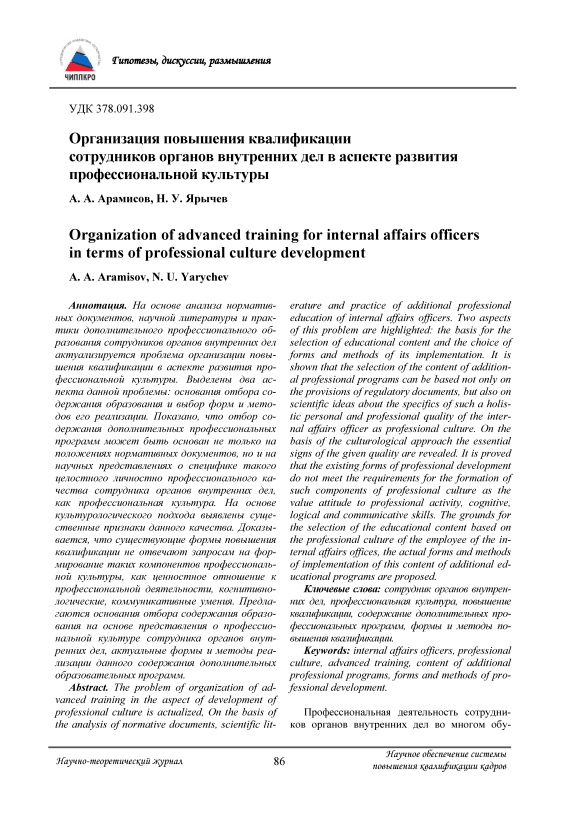 ЧИППКРО

Гипотезы, дискуссии, размышления

УДК 378.091.398

Организация повышения квалификации сотрудников органов внутренних дел в аспекте развития профессиональной культуры

А. А. Арамисов, Н. У. Ярычев

Organization of advanced training for internal affairs officers in terms of professional culture development

A. A. Aramisov, N. U. Yarychev

Аннотация. На основе анализа нормативных документов, научной литературы и практики дополнительного профессионального образования сотрудников органов внутренних дел актуализируется проблема организации повышения квалификации в аспекте развития профессиональной культуры. Выделены два аспекта данной проблемы: основания отбора содержания образования и выбор форм и методов его реализации. Показано, что отбор содержания дополнительных профессиональных программ может быть основан не только на положениях нормативных документов, но и на научных представлениях о специфике такого целостного личностно профессионального качества сотрудника органов внутренних дел, как профессиональная культура. На основе культурологического подхода выявлены существенные признаки данного качества. Доказывается, что существующие формы повышения квалификации не отвечают запросам на формирование таких компонентов профессиональной культуры, как ценностное отношение к профессиональной деятельности, когнитивно-логические, коммуникативные умения. Предлагаются основания отбора содержания образования на основе представления о профессиональной культуре сотрудника органов внутренних дел, актуальные формы и методы реализации данного содержания дополнительных образовательных программ.

Abstract. The problem of organization of advanced training in the aspect of development of professional culture is actualized, On the basis of the analysis of normative documents, scientific literature and practice of additional professional education of internal affairs officers. Two aspects of this problem are highlighted: the basis for the selection of educational content and the choice of forms and methods of its implementation. It is shown that the selection of the content of additional professional programs can be based not only on the provisions of regulatory documents, but also on scientific ideas about the specifics of such a holistic personal and professional quality of the internal affairs officer as professional culture. On the basis of the culturological approach the essential signs of the given quality are revealed. It is proved that the existing forms of professional development do not meet the requirements for the formation of such components of professional culture as the value attitude to professional activity, cognitive, logical and communicative skills. The grounds for the selection of the educational content based on the professional culture of the employee of the internal affairs offices, the actual forms and methods of implementation of this content of additional educational programs are proposed.

Ключевые слова: сотрудник органов внутренних дел, профессиональная культура, повышение квалификации, содержание дополнительных профессиональных программ, формы и методы повышения квалификации.

Keywords: internal affairs officers, professional culture, advanced training, content of additional professional programs, forms and methods of professional development.

Профессиональная деятельность сотрудников органов внутренних дел во многом обу-

Научно-теоретический журнал

86

Научное обеспечение системы повышения квалификации кадров